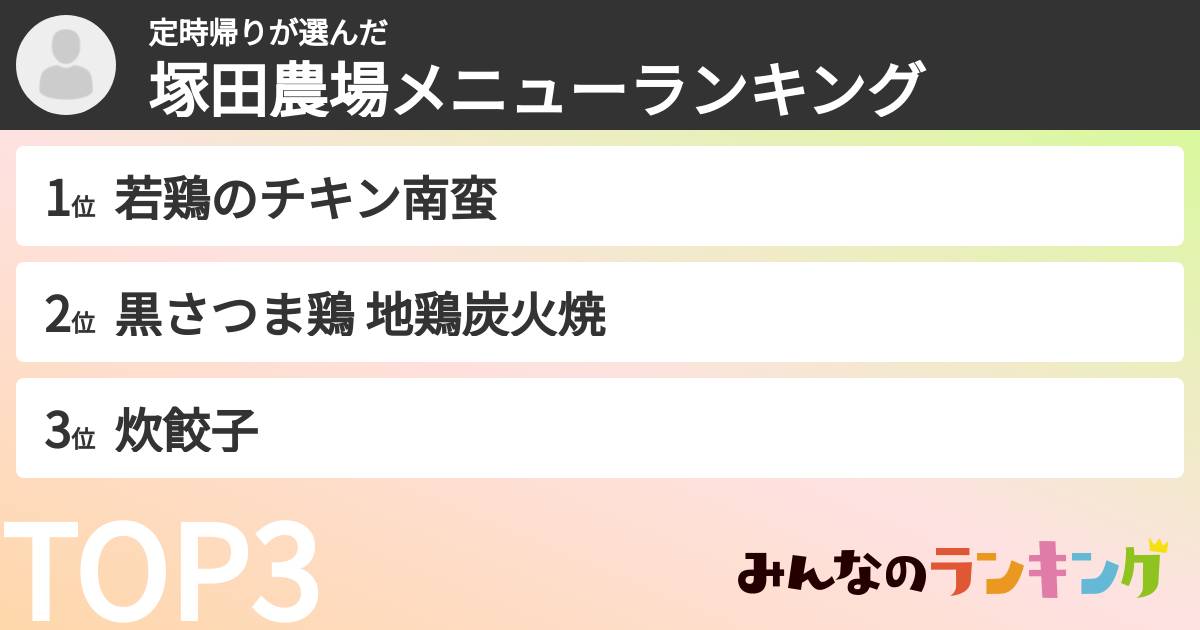 定時帰りが選んだ
塚田農場メニューランキング

1位 若鶏のチキン南蛮

2位 黒さつま鶏 地鶏炭火焼

3位 炊餃子

TOP3

みんなのランキング